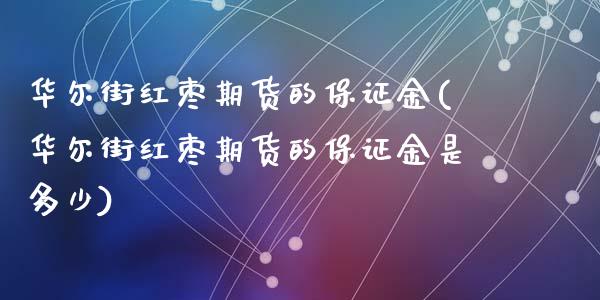 华尔街红枣期货的保证金(华尔街红枣期货的保证金是多少)